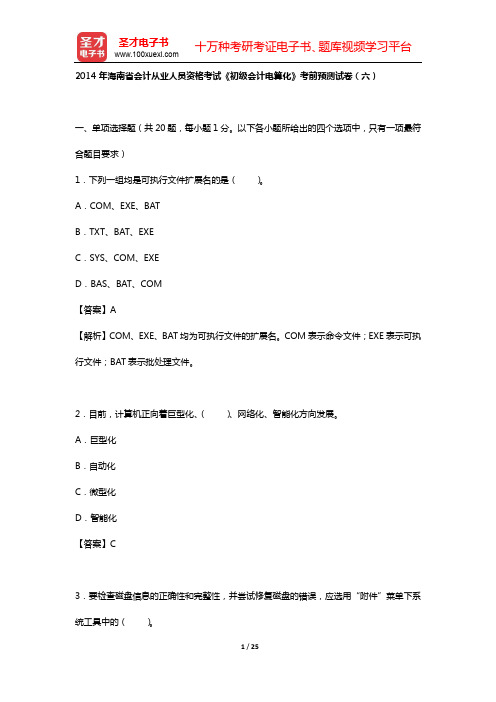 圣才电子书
圣才电子书 www.100xuexi.com 十万种考研考证电子书、题库视频学习平台

2014 年海南省会计从业人员资格考试《初级会计电算化》考前预测试卷（六）

一、单项选择题（共 20 题，每小题 1 分。以下各小题所给出的四个选项中，只有一项最符合题目要求）

1．下列一组均是可执行文件扩展名的是（　　）。

A．COM、EXE、BAT

B．TXT、BAT、EXE

C．SYS、COM、EXE

D．BAS、BAT、COM

【答案】A

【解析】COM、EXE、BAT 均为可执行文件的扩展名。COM 表示命令文件；EXE 表示可执行文件；BAT 表示批处理文件。

2．目前，计算机正向着巨型化、（　　）、网络化、智能化方向发展。

A．巨型化

B．自动化

C．微型化

D．智能化

【答案】C

3．要检查磁盘信息的正确性和完整性，并尝试修复磁盘的错误，应选用“附件”菜单下系统工具中的（　　）。

1 / 25